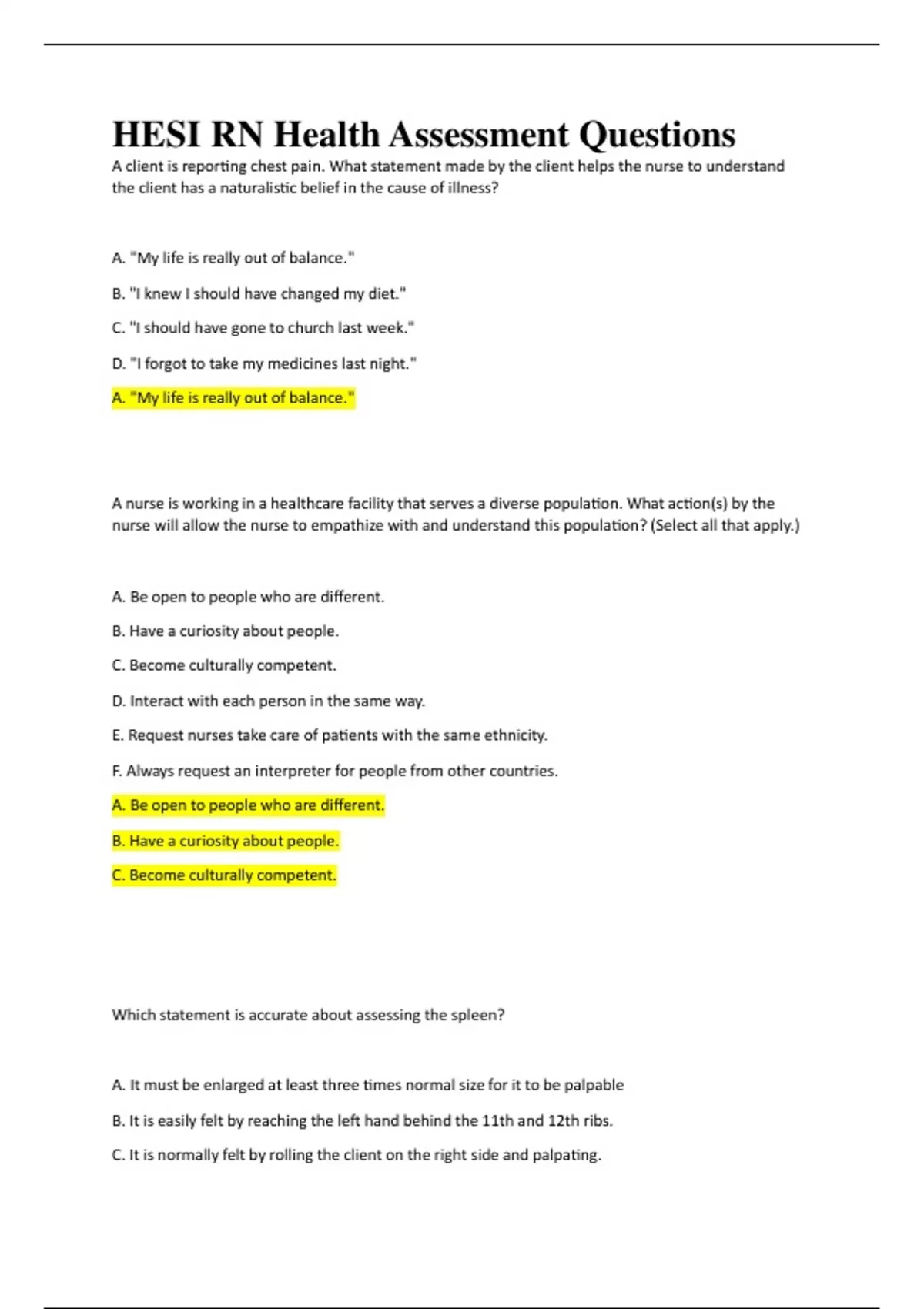 HESI RN Health Assessment Questions

A client is reporting chest pain. What statement made by the client helps the nurse to understand the client has a naturalistic belief in the cause of illness?

A. "My life is really out of balance."

B. "I knew I should have changed my diet."

C. "I should have gone to church last week."

D. "I forgot to take my medicines last night."

A. "My life is really out of balance."

A nurse is working in a healthcare facility that serves a diverse population. What action(s) by the nurse will allow the nurse to empathize with and understand this population? (Select all that apply.)

A. Be open to people who are different.

B. Have a curiosity about people.

C. Become culturally competent.

D. Interact with each person in the same way.

E. Request nurses take care of patients with the same ethnicity.

F. Always request an interpreter for people from other countries.

A. Be open to people who are different.

B. Have a curiosity about people.

C. Become culturally competent.

Which statement is accurate about assessing the spleen?

A. It must be enlarged at least three times normal size for it to be palpable

B. It is easily felt by reaching the left hand behind the 11th and 12th ribs.

C. It is normally felt by rolling the client on the right side and palpating.